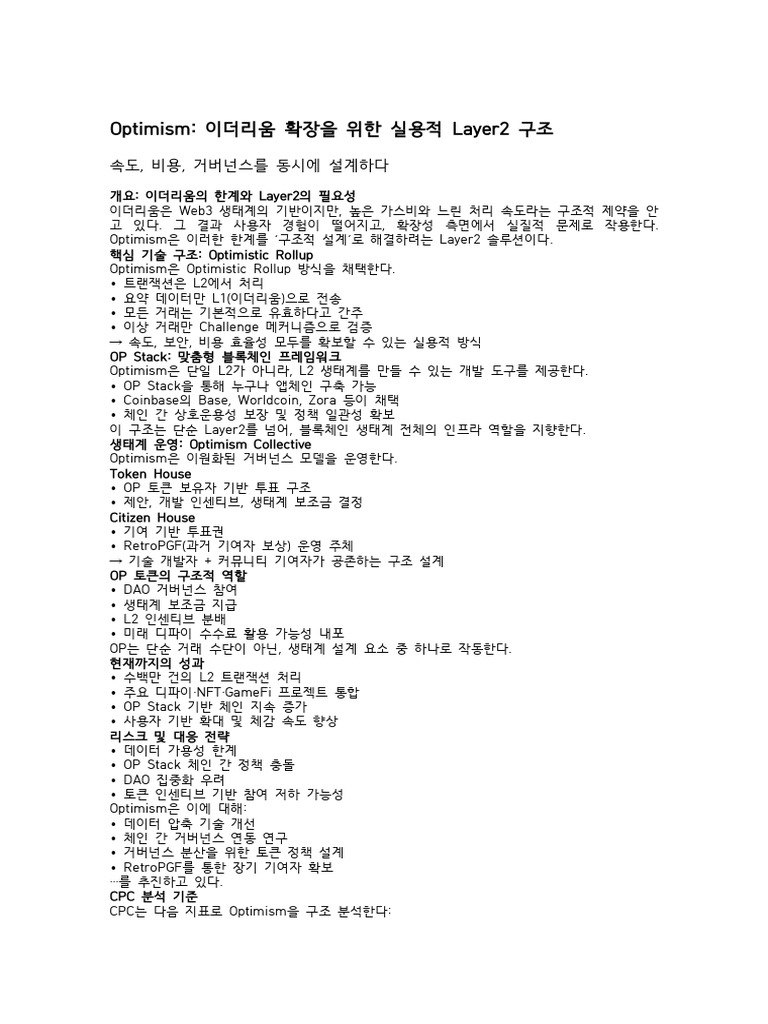 Optimism: 이더리움 확장을 위한 실용적 Layer2 구조

속도, 비용, 거버넌스를 동시에 설계하다

개요: 이더리움의 한계와 Layer2의 필요성
이더리움은 Web3 생태계의 기반이지만, 높은 가스비와 느린 처리 속도라는 구조적 제약을 안고 있다. 그 결과 사용자 경험이 떨어지고, 확장성 측면에서 실질적 문제로 작용한다. Optimism은 이러한 한계를 '구조적 설계'로 해결하려는 Layer2 솔루션이다.
핵심 기술 구조: Optimistic Rollup
Optimism은 Optimistic Rollup 방식을 채택한다.
• 트랜잭션은 L2에서 처리
• 요약 데이터만 L1(이더리움)으로 전송
• 모든 거래는 기본적으로 유효하다고 간주
• 이상 거래만 Challenge 메커니즘으로 검증
→ 속도, 보안, 비용 효율성 모두를 확보할 수 있는 실용적 방식
OP Stack: 맞춤형 블록체인 프레임워크
Optimism은 단일 L2가 아니라, L2 생태계를 만들 수 있는 개발 도구를 제공한다.
• OP Stack을 통해 누구나 앱체인 구축 가능
• Coinbase의 Base, Worldcoin, Zora 등이 채택
• 체인 간 상호운용성 보장 및 정책 일관성 확보
이 구조는 단순 Layer2를 넘어, 블록체인 생태계 전체의 인프라 역할을 지향한다.
생태계 운영: Optimism Collective
Optimism은 이원화된 거버넌스 모델을 운영한다.
Token House
• OP 토큰 보유자 기반 투표 구조
• 제안, 개발 인센티브, 생태계 보조금 결정
Citizen House
• 기여 기반 투표권
• RetroPGF(과거 기여자 보상) 운영 주체
→ 기술 개발자 + 커뮤니티 기여자가 공존하는 구조 설계
OP 토큰의 구조적 역할
• DAO 거버넌스 참여
• 생태계 보조금 지급
• L2 인센티브 분배
• 미래 디파이 수수료 활용 가능성 내포
OP는 단순 거래 수단이 아닌, 생태계 설계 요소 중 하나로 작동한다.
현재까지의 성과
• 수백만 건의 L2 트랜잭션 처리
• 주요 디파이·NFT·GameFi 프로젝트 통합
• OP Stack 기반 체인 지속 증가
• 사용자 기반 확대 및 체감 속도 향상
리스크 및 대응 전략
• 데이터 가용성 한계
• OP Stack 체인 간 정책 충돌
• DAO 집중화 우려
• 토큰 인센티브 기반 참여 저하 가능성
Optimism은 이에 대해:
• 데이터 압축 기술 개선
• 체인 간 거버넌스 연동 연구
• 거버넌스 분산을 위한 토큰 정책 설계
• RetroPGF를 통한 장기 기여자 확보
…를 추진하고 있다.
CPC 분석 기준
CPC는 다음 지표로 Optimism을 구조 분석한다: